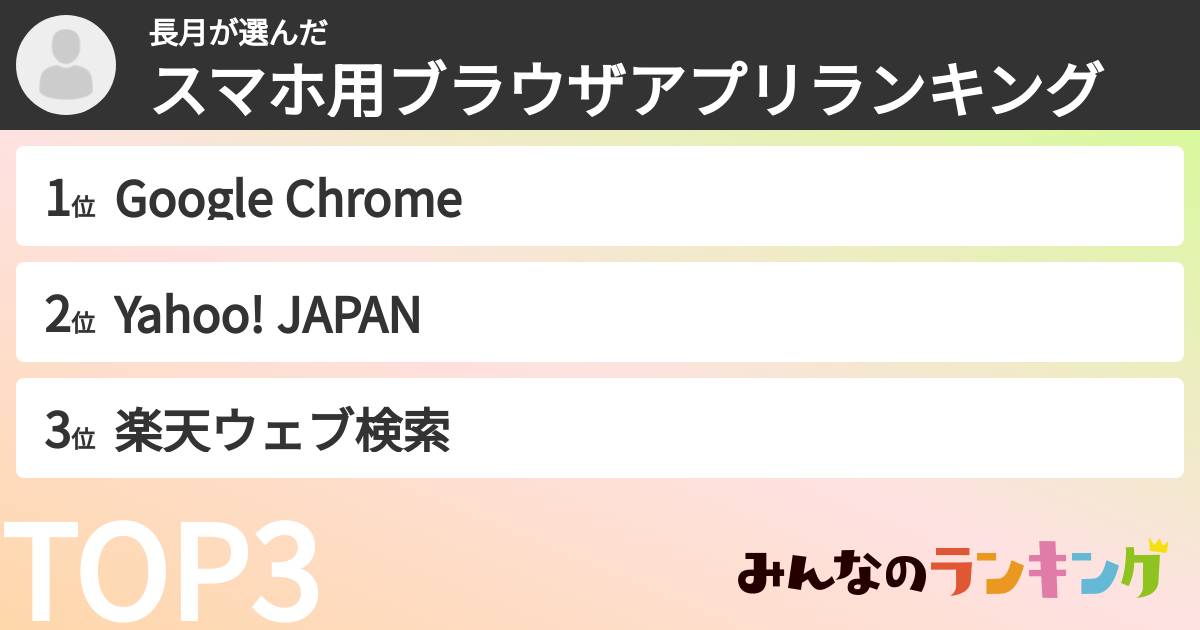 長月が選んだ
スマホ用ブラウザアプリランキング

1位 Google Chrome

2位 Yahoo! JAPAN

3位 楽天ウェブ検索

TOP3

みんなのランキング